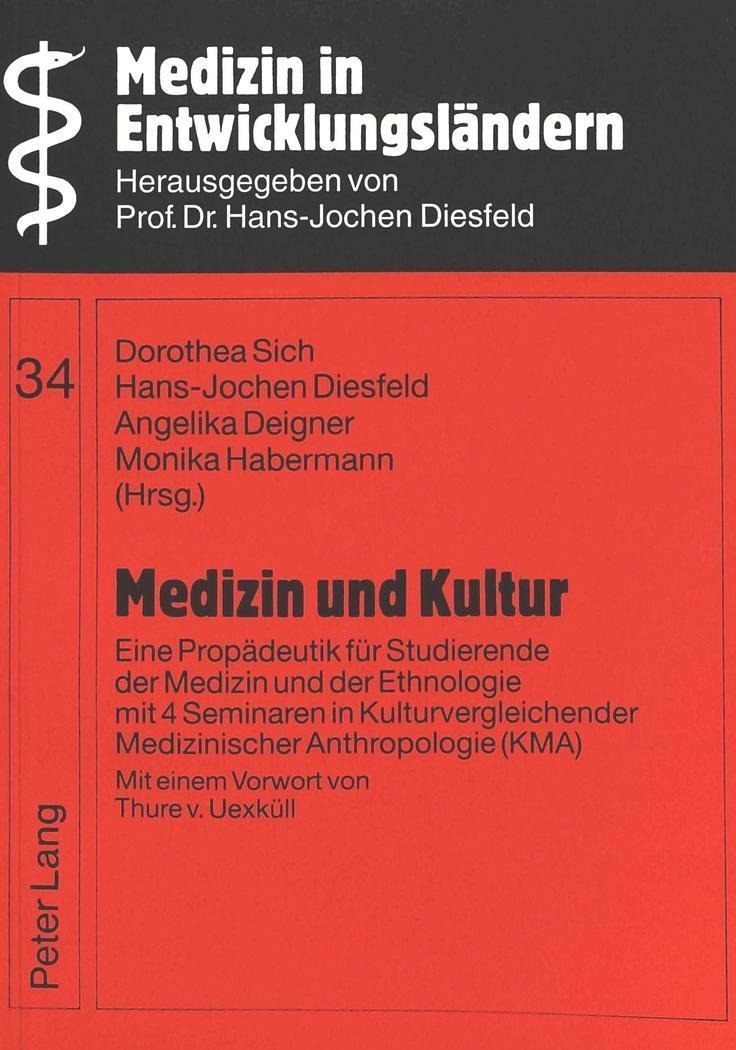 Medizin in Entwicklungsländern
Herausgegeben von
Prof. Dr. Hans-Jochen Diesfeld

34

Dorothea Sich
Hans-Jochen Diesfeld
Angelika Deigner
Monika Habermann
(Hrsg.)

Medizin und Kultur

Eine Propädeutik für Studierende der Medizin und der Ethnologie mit 4 Seminaren in Kulturvergleichender Medizinischer Anthropologie (KMA)

Mit einem Vorwort von
Thure v. Uexküll

Peter Lang